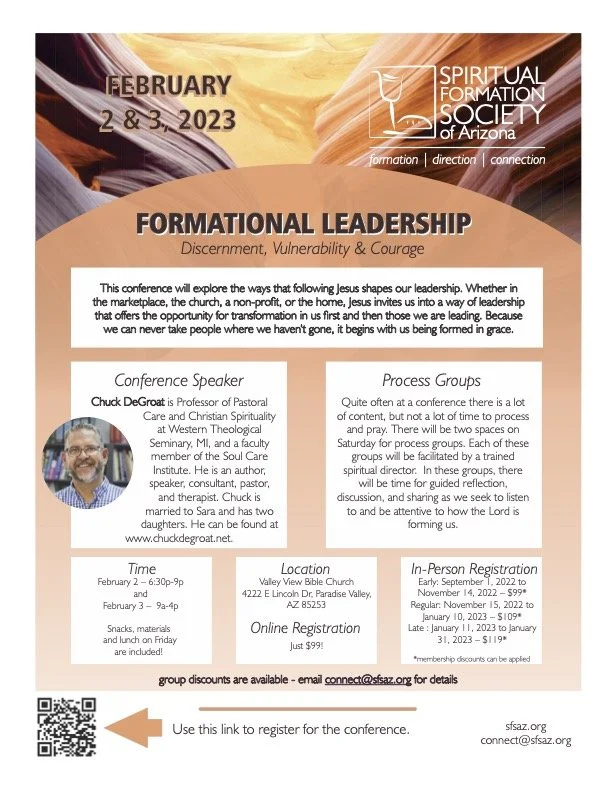 FEBRUARY 2 & 3, 2023

SPIRITUAL FORMATION SOCIETY of Arizona

formation | direction | connection

FORMATIONAL LEADERSHIP

Discernment, Vulnerability & Courage

This conference will explore the ways that following Jesus shapes our leadership. Whether in the marketplace, the church, a non-profit, or the home, Jesus invites us into a way of leadership that offers the opportunity for transformation in us first and then those we are leading. Because we can never take people where we haven't gone, it begins with us being formed in grace.

Conference Speaker

Chuck DeGroat is Professor of Pastoral Care and Christian Spirituality at Western Theological Seminary, MI, and a faculty member of the Soul Care Institute. He is an author, speaker, consultant, pastor, and therapist. Chuck is married to Sara and has two daughters. He can be found at www.chuckdegroat.net.

Process Groups

Quite often at a conference there is a lot of content, but not a lot of time to process and pray. There will be two spaces on Saturday for process groups. Each of these groups will be facilitated by a trained spiritual director. In these groups, there will be time for guided reflection, discussion, and sharing as we seek to listen to and be attentive to how the Lord is forming us.

Time

February 2 – 6:30p-9p and February 3 – 9a-4p

Snacks, materials and lunch on Friday are included!

Location

Valley View Bible Church 4222 E Lincoln Dr, Paradise Valley, AZ 85253

Online Registration

Just $99!

In-Person Registration

Early: September 1, 2022 to November 14, 2022 – $99*
Regular: November 15, 2022 to January 10, 2023 – $109*
Late : January 11, 2023 to January 31, 2023 – $119*

*membership discounts can be applied

group discounts are available - email connect@sfsaz.org for details

Use this link to register for the conference.

sfsaz.org
connect@sfsaz.org